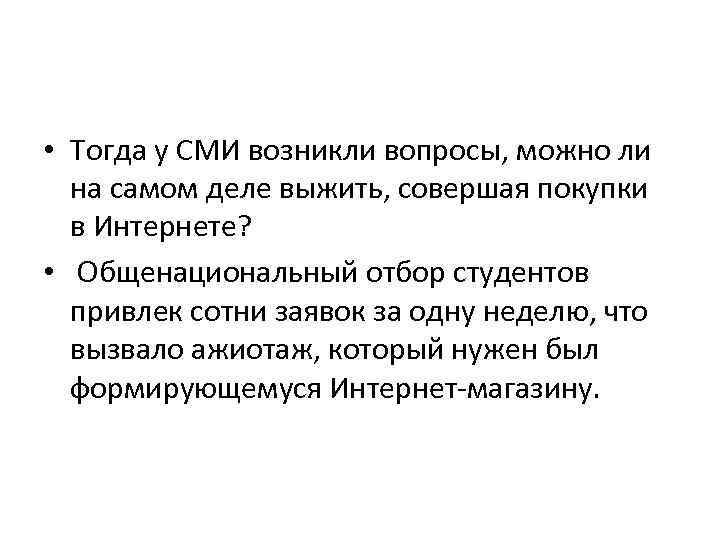 • Тогда у СМИ возникли вопросы, можно ли на самом деле выжить, совершая покупки в Интернете?

• Общенациональный отбор студентов привлек сотни заявок за одну неделю, что вызвало ажиотаж, который нужен был формирующемуся Интернет-магазину.